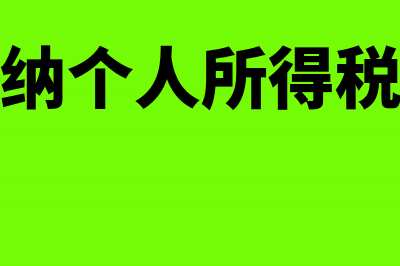 纳个人所得税